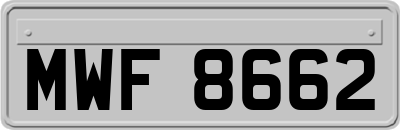 MWF 8662